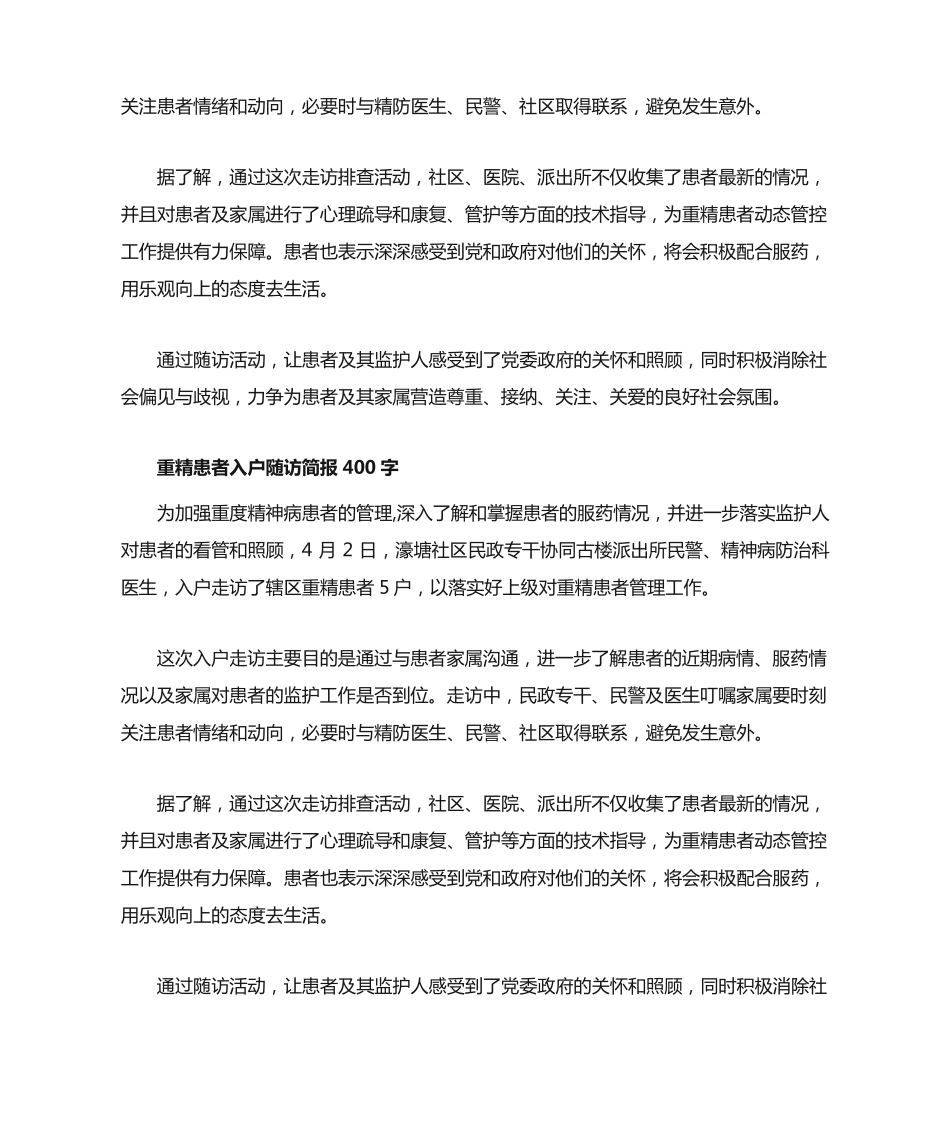 关注患者情绪和动向，必要时与精防医生、民警、社区取得联系，避免发生意外。

据了解，通过这次走访排查活动，社区、医院、派出所不仅收集了患者最新的情况，并且对患者及家属进行了心理疏导和康复、管护等方面的技术指导，为重精患者动态管控工作提供有力保障。患者也表示深深感受到党和政府对他们的关怀，将会积极配合服药，用乐观向上的态度去生活。

通过随访活动，让患者及其监护人感受到了党委政府的关怀和照顾，同时积极消除社会偏见与歧视，力争为患者及其家属营造尊重、接纳、关注、关爱的良好社会氛围。

重精患者入户随访简报 400 字

为加强重度精神病患者的管理,深入了解和掌握患者的服药情况，并进一步落实监护人对患者的看管和照顾，4 月 2 日，濠塘社区民政专干协同古楼派出所民警、精神病防治科医生，入户走访了辖区重精患者 5 户，以落实好上级对重精患者管理工作。

这次入户走访主要目的是通过与患者家属沟通，进一步了解患者的近期病情、服药情况以及家属对患者的监护工作是否到位。走访中，民政专干、民警及医生叮嘱家属要时刻关注患者情绪和动向，必要时与精防医生、民警、社区取得联系，避免发生意外。

据了解，通过这次走访排查活动，社区、医院、派出所不仅收集了患者最新的情况，并且对患者及家属进行了心理疏导和康复、管护等方面的技术指导，为重精患者动态管控工作提供有力保障。患者也表示深深感受到党和政府对他们的关怀，将会积极配合服药，用乐观向上的态度去生活。

通过随访活动，让患者及其监护人感受到了党委政府的关怀和照顾，同时积极消除社